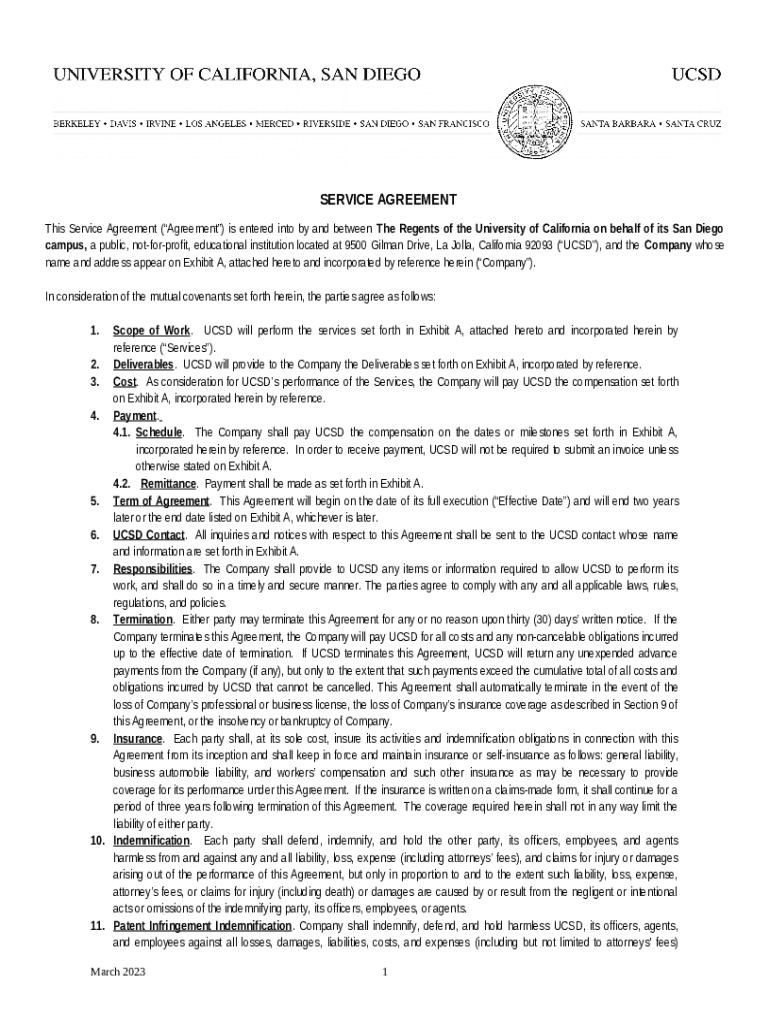 UNIVERSITY OF CALIFORNIA, SAN DIEGO

UCSD

BERKELEY • DAVIS • IRVINE • LOS ANGELES • MERCED • RIVERSIDE • SAN DIEGO • SAN FRANCISCO

SANTA BARBARA • SANTA CRUZ

SERVICE AGREEMENT

This Service Agreement ("Agreement") is entered into by and between The Regents of the University of California on behalf of its San Diego campus, a public, not-for-profit, educational institution located at 9500 Gilman Drive, La Jolla, California 92093 ("UCSD"), and the Company whose name and address appear on Exhibit A, attached hereto and incorporated by reference herein ("Company").

In consideration of the mutual covenants set forth herein, the parties agree as follows:

1. Scope of Work. UCSD will perform the services set forth in Exhibit A, attached hereto and incorporated herein by reference ("Services").
2. Deliverables. UCSD will provide to the Company the Deliverables set forth on Exhibit A, incorporated by reference.
3. Cost. As consideration for UCSD's performance of the Services, the Company will pay UCSD the compensation set forth on Exhibit A, incorporated herein by reference.
4. Payment.
4.1. Schedule. The Company shall pay UCSD the compensation on the dates or milestones set forth in Exhibit A, incorporated herein by reference. In order to receive payment, UCSD will not be required to submit an invoice unless otherwise stated on Exhibit A.
4.2. Remittance. Payment shall be made as set forth in Exhibit A.
5. Term of Agreement. This Agreement will begin on the date of its full execution ("Effective Date") and will end two years later or the end date listed on Exhibit A, whichever is later.
6. UCSD Contact. All inquiries and notices with respect to this Agreement shall be sent to the UCSD contact whose name and information are set forth in Exhibit A.
7. Responsibilities. The Company shall provide to UCSD any items or information required to allow UCSD to perform its work, and shall do so in a timely and secure manner. The parties agree to comply with any and all applicable laws, rules, regulations, and policies.
8. Termination. Either party may terminate this Agreement for any or no reason upon thirty (30) days' written notice. If the Company terminates this Agreement, the Company will pay UCSD for all costs and any non-cancelable obligations incurred up to the effective date of termination. If UCSD terminates this Agreement, UCSD will return any unexpended advance payments from the Company (if any), but only to the extent that such payments exceed the cumulative total of all costs and obligations incurred by UCSD that cannot be cancelled. This Agreement shall automatically terminate in the event of the loss of Company's professional or business license, the loss of Company's insurance coverage as described in Section 9 of this Agreement, or the insolvency or bankruptcy of Company.
9. Insurance. Each party shall, at its sole cost, insure its activities and indemnification obligations in connection with this Agreement from its inception and shall keep in force and maintain insurance or self-insurance as follows: general liability, business automobile liability, and workers' compensation and such other insurance as may be necessary to provide coverage for its performance under this Agreement. If the insurance is written on a claims-made form, it shall continue for a period of three years following termination of this Agreement. The coverage required herein shall not in any way limit the liability of either party.
10. Indemnification. Each party shall defend, indemnify, and hold the other party, its officers, employees, and agents harmless from and against any and all liability, loss, expense (including attorneys' fees), and claims for injury or damages arising out of the performance of this Agreement, but only in proportion to and to the extent such liability, loss, expense, attorney's fees, or claims for injury (including death) or damages are caused by or result from the negligent or intentional acts or omissions of the indemnifying party, its officers, employees, or agents.
11. Patent Infringement Indemnification. Company shall indemnify, defend, and hold harmless UCSD, its officers, agents, and employees against all losses, damages, liabilities, costs, and expenses (including but not limited to attorneys' fees)

March 2023

1